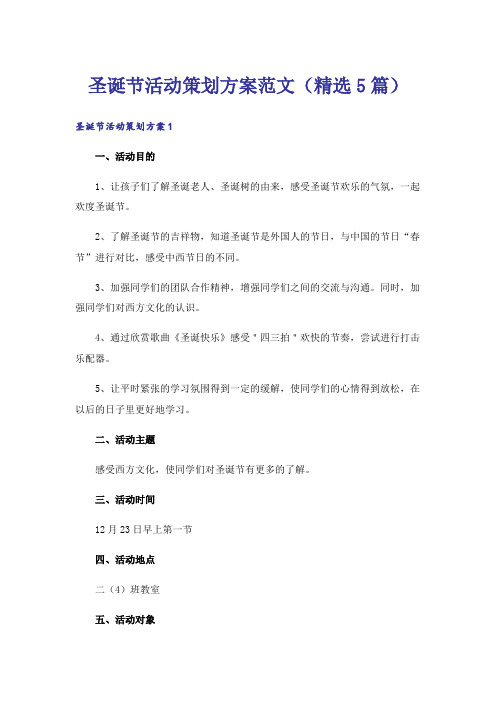 圣诞节活动策划方案范文（精选5篇）

圣诞节活动策划方案1

一、活动目的

1、让孩子们了解圣诞老人、圣诞树的由来，感受圣诞节欢乐的气氛，一起欢度圣诞节。

2、了解圣诞节的吉祥物，知道圣诞节是外国人的节日，与中国的节日“春节”进行对比，感受中西节日的不同。

3、加强同学们的团队合作精神，增强同学们之间的交流与沟通。同时，加强同学们对西方文化的认识。

4、通过欣赏歌曲《圣诞快乐》感受＂四三拍＂欢快的节奏，尝试进行打击乐配器。

5、让平时紧张的学习氛围得到一定的缓解，使同学们的心情得到放松，在以后的日子里更好地学习。

二、活动主题

感受西方文化，使同学们对圣诞节有更多的了解。

三、活动时间

12月23日早上第一节

四、活动地点

二（4）班教室

五、活动对象